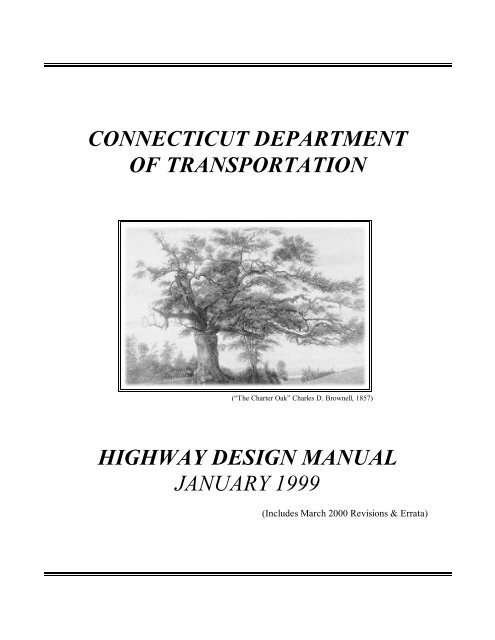 CONNECTICUT DEPARTMENT OF TRANSPORTATION

("The Charter Oak" Charles D. Brownell, 1857)

HIGHWAY DESIGN MANUAL
JANUARY 1999

(Includes March 2000 Revisions & Errata)